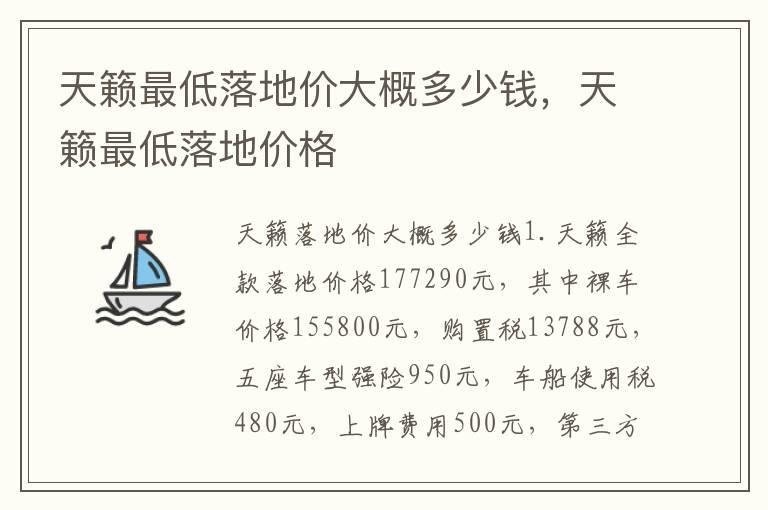 天籁最低落地价大概多少钱，天籁最低落地价格

天籁落地价大概多少钱1.天籁全款落地价格177290元，其中裸车价格155800元，购置税13788元，五座车型强险950元，车船使用税480元，上牌费用500元，第三方